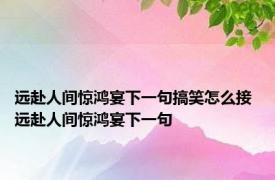 远赴人间惊鸿宴下一句搞笑怎么接 远赴人间惊鸿宴下一句